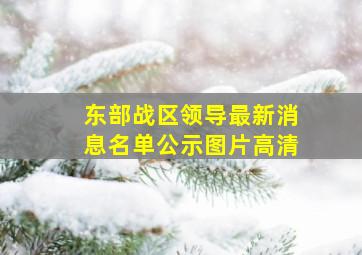 东部战区领导最新消息名单公示图片高清